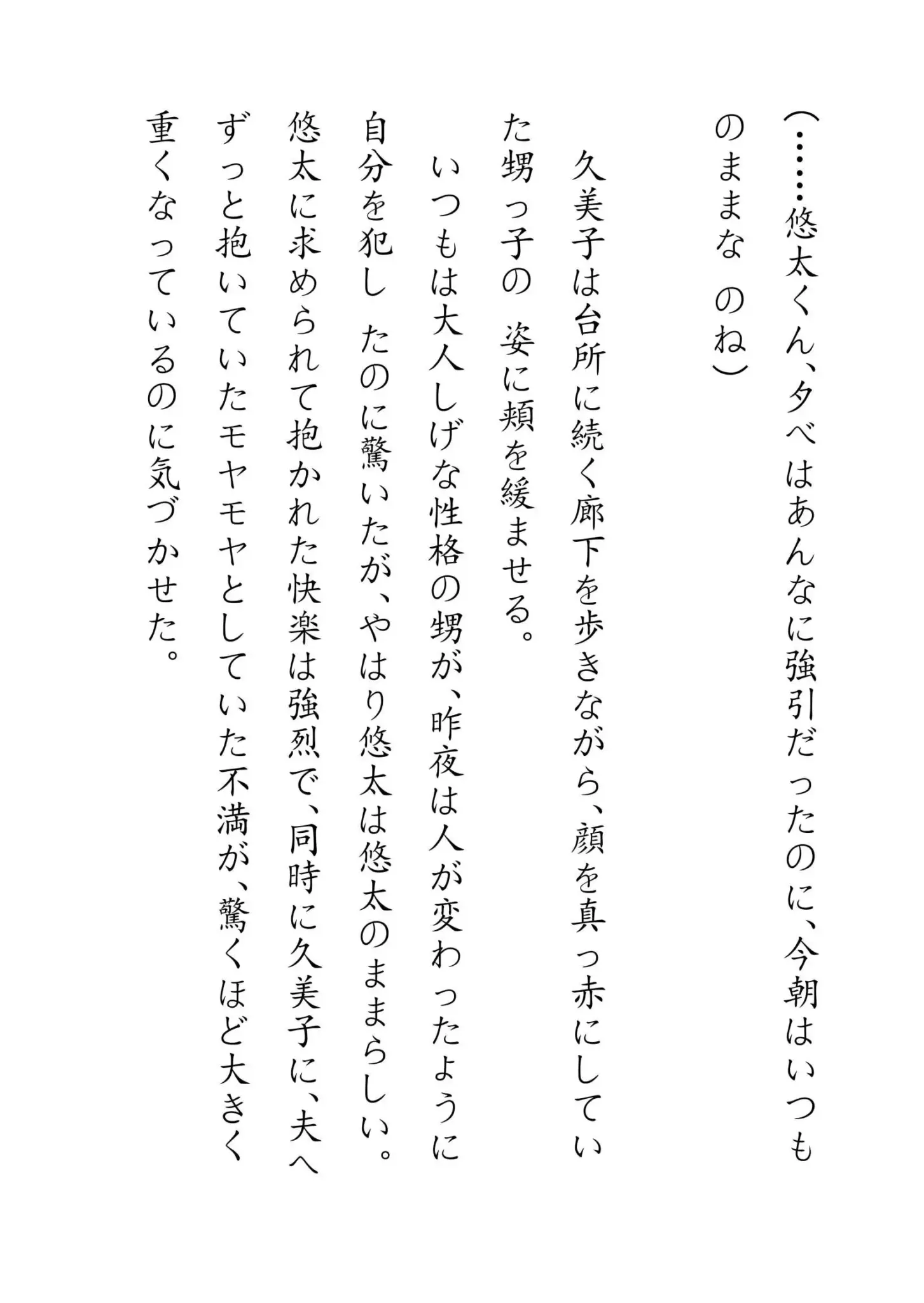 (……悠太くん、夕べはあんなに強引だったのに、今朝はいつものままな　のね)

久美子は台所に続く廊下を歩きながら、顔を真っ赤にしていた甥っ子の　姿に頬を緩ませる。
いつもは大人しげな性格の甥が、昨夜は人が変わったように自分を犯し　たのに驚いたが、やはり悠太は悠太のままらしい。
悠太に求められて抱かれた快楽は強烈で、同時に久美子に、夫へずっと抱いていたモヤモヤとしていた不満が、驚くほど大きく重くなっているのに気づかせた。